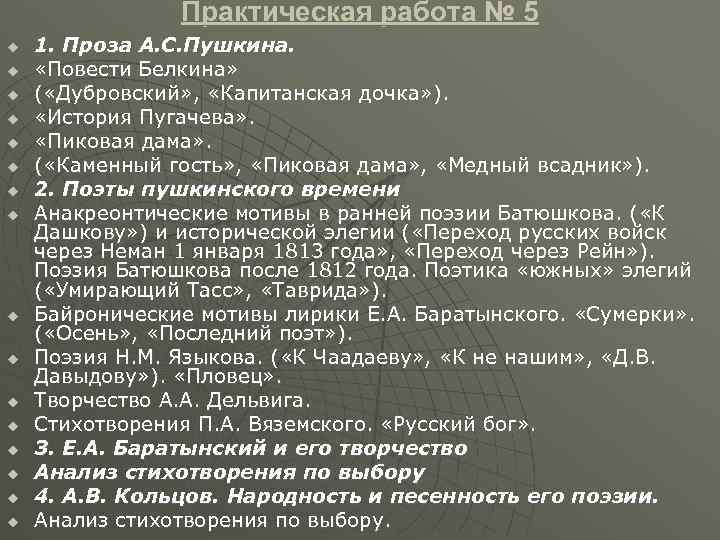 Практическая работа № 5

1. Проза А.С.Пушкина.

«Повести Белкина»

(«Дубровский», «Капитанская дочка»).

«История Пугачева».

«Пиковая дама».

(«Каменный гость», «Пиковая дама», «Медный всадник»).

2. Поэты пушкинского времени

Анакреонтические мотивы в ранней поэзии Батюшкова. («К Дашкову») и исторической элегии («Переход русских войск через Неман 1 января 1813 года», «Переход через Рейн»). Поэзия Батюшкова после 1812 года. Поэтика «южных» элегий («Умирающий Тасс», «Таврида»).

Байронические мотивы лирики Е.А. Баратынского. «Сумерки». («Осень», «Последний поэт»).

Поэзия Н.М. Языкова. («К Чаадаеву», «К не нашим», «Д.В. Давыдову»). «Пловец».

Творчество А.А. Дельвига.

Стихотворения П.А. Вяземского. «Русский бог».

3. Е.А. Баратынский и его творчество

Анализ стихотворения по выбору

4. А.В. Кольцов. Народность и песенность его поэзии.

Анализ стихотворения по выбору.